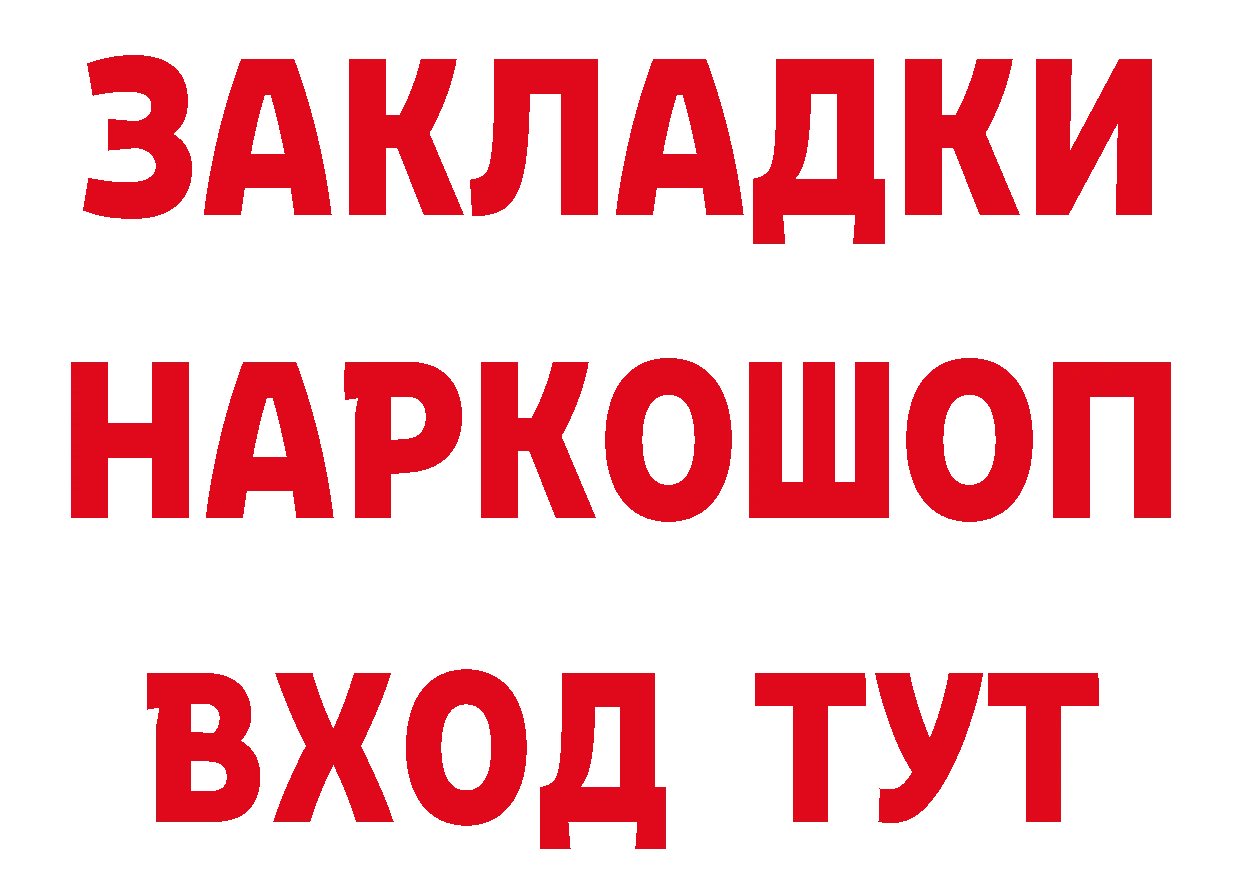 ЗАКЛАДКИ НАРКОШОП ВХОД ТУТ